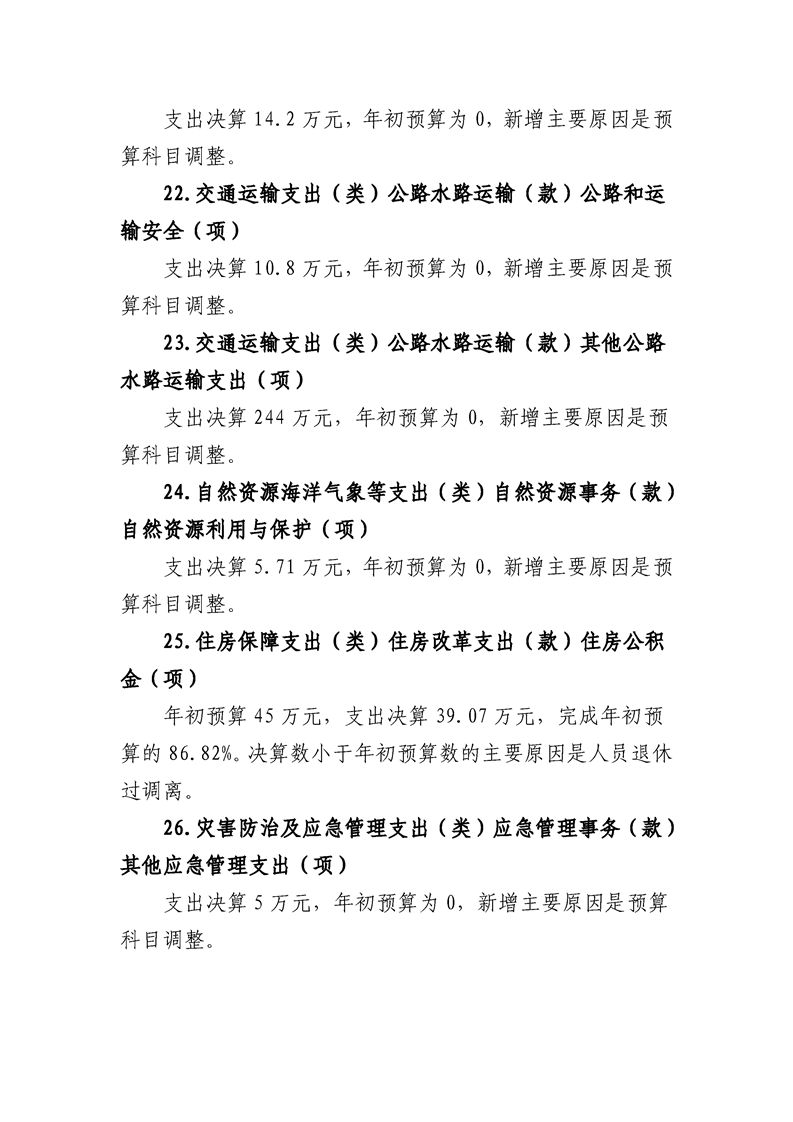 支出决算 14.2 万元，年初预算为 0，新增主要原因是预算科目调整。

22.交通运输支出（类）公路水路运输（款）公路和运输安全（项）

支出决算 10.8 万元，年初预算为 0，新增主要原因是预算科目调整。

23.交通运输支出（类）公路水路运输（款）其他公路水路运输支出（项）

支出决算 244 万元，年初预算为 0，新增主要原因是预算科目调整。

24.自然资源海洋气象等支出（类）自然资源事务（款）自然资源利用与保护（项）

支出决算 5.71 万元，年初预算为 0，新增主要原因是预算科目调整。

25.住房保障支出（类）住房改革支出（款）住房公积金（项）

年初预算 45 万元，支出决算 39.07 万元，完成年初预算的 86.82%。决算数小于年初预算数的主要原因是人员退休过调离。

26.灾害防治及应急管理支出（类）应急管理事务（款）其他应急管理支出（项）

支出决算 5 万元，年初预算为 0，新增主要原因是预算科目调整。